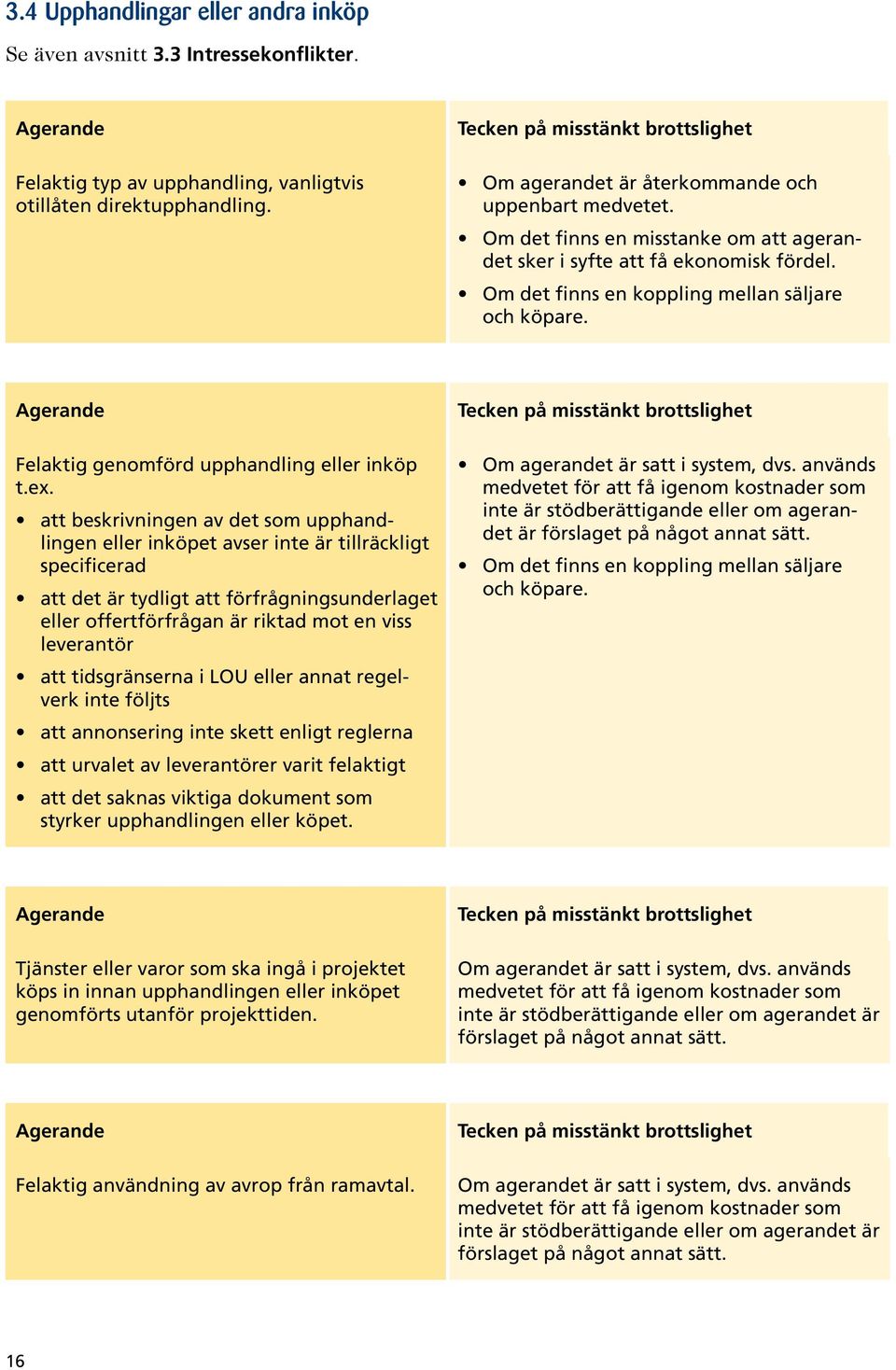 3.4 Upphandlingar eller andra inköp

Se även avsnitt 3.3 Intressekonflikter.

| Agerande | Tecken på misstänkt brottslighet |
|---|---|
| Felaktig typ av upphandling, vanligtvis otillåten direktupphandling. | • Om agerandet är återkommande och uppenbart medvetet. • Om det finns en misstanke om att agerandet sker i syfte att få ekonomisk fördel. • Om det finns en koppling mellan säljare och köpare. |

| Agerande | Tecken på misstänkt brottslighet |
|---|---|
| Felaktig genomförd upphandling eller inköp t.ex. • att beskrivningen av det som upphandlingen eller inköpet avser inte är tillräckligt specificerad • att det är tydligt att förfrågningsunderlaget eller offertförfrågan är riktad mot en viss leverantör • att tidsgränserna i LOU eller annat regelverk inte följts • att annonsering inte skett enligt reglerna • att urvalet av leverantörer varit felaktigt • att det saknas viktiga dokument som styrker upphandlingen eller köpet. | • Om agerandet är satt i system, dvs. används medvetet för att få igenom kostnader som inte är stödberättigande eller om agerandet är förslaget på något annat sätt. • Om det finns en koppling mellan säljare och köpare. |

| Agerande | Tecken på misstänkt brottslighet |
|---|---|
| Tjänster eller varor som ska ingå i projektet köps in innan upphandlingen eller inköpet genomförts utanför projekttiden. | Om agerandet är satt i system, dvs. används medvetet för att få igenom kostnader som inte är stödberättigande eller om agerandet är förslaget på något annat sätt. |

| Agerande | Tecken på misstänkt brottslighet |
|---|---|
| Felaktig användning av avrop från ramavtal. | Om agerandet är satt i system, dvs. används medvetet för att få igenom kostnader som inte är stödberättigande eller om agerandet är förslaget på något annat sätt. |

16